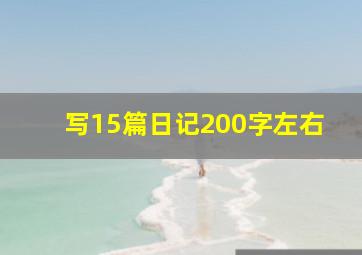 写15篇日记200字左右